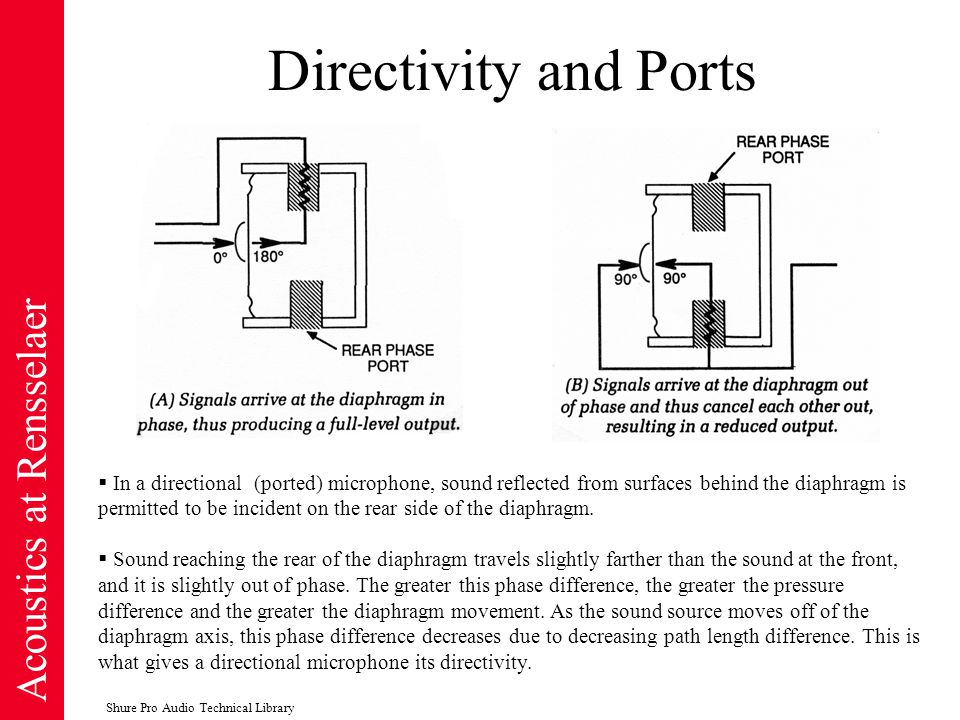 Acoustics at Rensselaer

Directivity and Ports

0°

180°

REAR PHASE PORT

(A) Signals arrive at the diaphragm in phase, thus producing a full-level output.

REAR PHASE PORT

90°

90°

(B) Signals arrive at the diaphragm out of phase and thus cancel each other out, resulting in a reduced output.

▪ In a directional (ported) microphone, sound reflected from surfaces behind the diaphragm is permitted to be incident on the rear side of the diaphragm.

▪ Sound reaching the rear of the diaphragm travels slightly farther than the sound at the front, and it is slightly out of phase. The greater this phase difference, the greater the pressure difference and the greater the diaphragm movement. As the sound source moves off of the diaphragm axis, this phase difference decreases due to decreasing path length difference. This is what gives a directional microphone its directivity.

Shure Pro Audio Technical Library